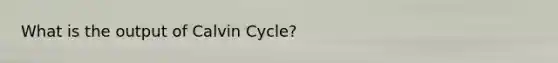 What is the output of Calvin Cycle?